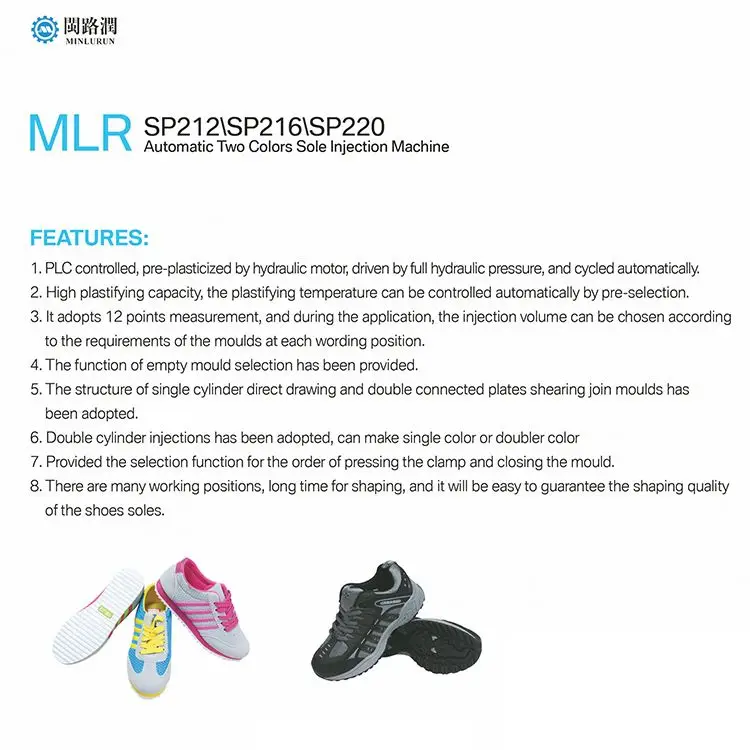 閩路潤
MINLURUN

MLR SP212\SP216\SP220
Automatic Two Colors Sole Injection Machine

FEATURES:

1. PLC controlled, pre-plasticized by hydraulic motor, driven by full hydraulic pressure, and cycled automatically.
2. High plastifying capacity, the plastifying temperature can be controlled automatically by pre-selection.
3. It adopts 12 points measurement, and during the application, the injection volume can be chosen according to the requirements of the moulds at each wording position.
4. The function of empty mould selection has been provided.
5. The structure of single cylinder direct drawing and double connected plates shearing join moulds has been adopted.
6. Double cylinder injections has been adopted, can make single color or doubler color
7. Provided the selection function for the order of pressing the clamp and closing the mould.
8. There are many working positions, long time for shaping, and it will be easy to guarantee the shaping quality of the shoes soles.